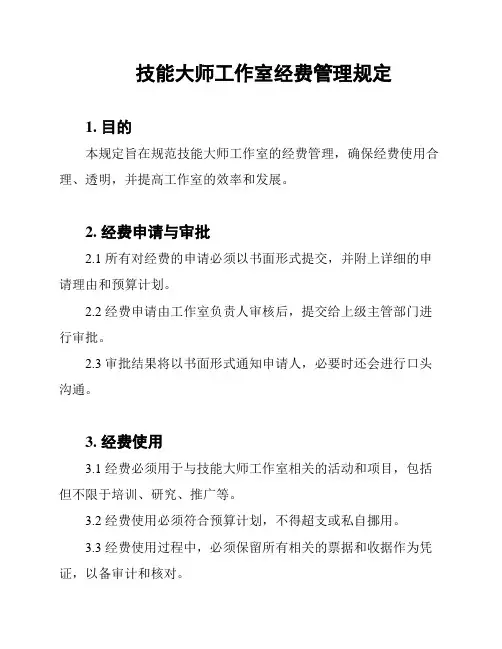 技能大师工作室经费管理规定

1. 目的

本规定旨在规范技能大师工作室的经费管理，确保经费使用合理、透明，并提高工作室的效率和发展。

2. 经费申请与审批

2.1 所有对经费的申请必须以书面形式提交，并附上详细的申请理由和预算计划。

2.2 经费申请由工作室负责人审核后，提交给上级主管部门进行审批。

2.3 审批结果将以书面形式通知申请人，必要时还会进行口头沟通。

3. 经费使用

3.1 经费必须用于与技能大师工作室相关的活动和项目，包括但不限于培训、研究、推广等。

3.2 经费使用必须符合预算计划，不得超支或私自挪用。

3.3 经费使用过程中，必须保留所有相关的票据和收据作为凭证，以备审计和核对。